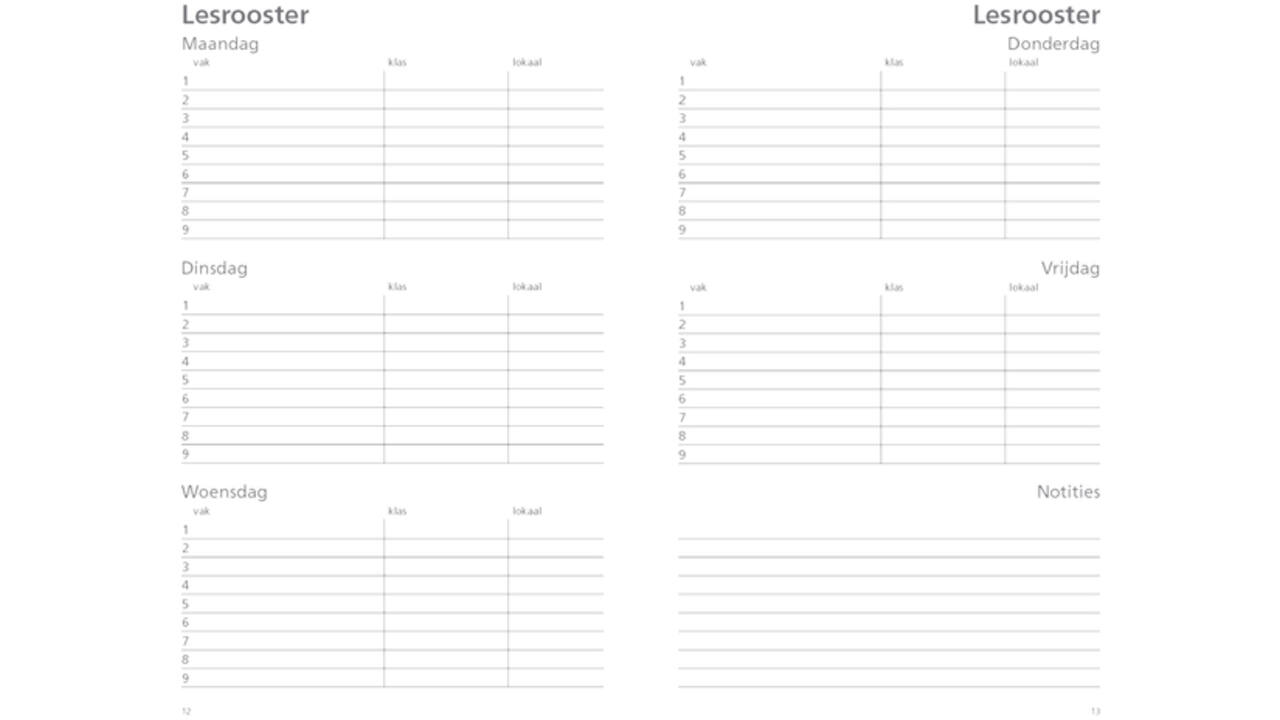 Lesrooster

Maandag

| vak | klas | lokaal |
|---|---|---|
| 1 | | |
| 2 | | |
| 3 | | |
| 4 | | |
| 5 | | |
| 6 | | |
| 7 | | |
| 8 | | |
| 9 | | |

Dinsdag

| vak | klas | lokaal |
|---|---|---|
| 1 | | |
| 2 | | |
| 3 | | |
| 4 | | |
| 5 | | |
| 6 | | |
| 7 | | |
| 8 | | |
| 9 | | |

Woensdag

| vak | klas | lokaal |
|---|---|---|
| 1 | | |
| 2 | | |
| 3 | | |
| 4 | | |
| 5 | | |
| 6 | | |
| 7 | | |
| 8 | | |
| 9 | | |

12

Lesrooster

Donderdag

| vak | klas | lokaal |
|---|---|---|
| 1 | | |
| 2 | | |
| 3 | | |
| 4 | | |
| 5 | | |
| 6 | | |
| 7 | | |
| 8 | | |
| 9 | | |

Vrijdag

| vak | klas | lokaal |
|---|---|---|
| 1 | | |
| 2 | | |
| 3 | | |
| 4 | | |
| 5 | | |
| 6 | | |
| 7 | | |
| 8 | | |
| 9 | | |

Notities

13